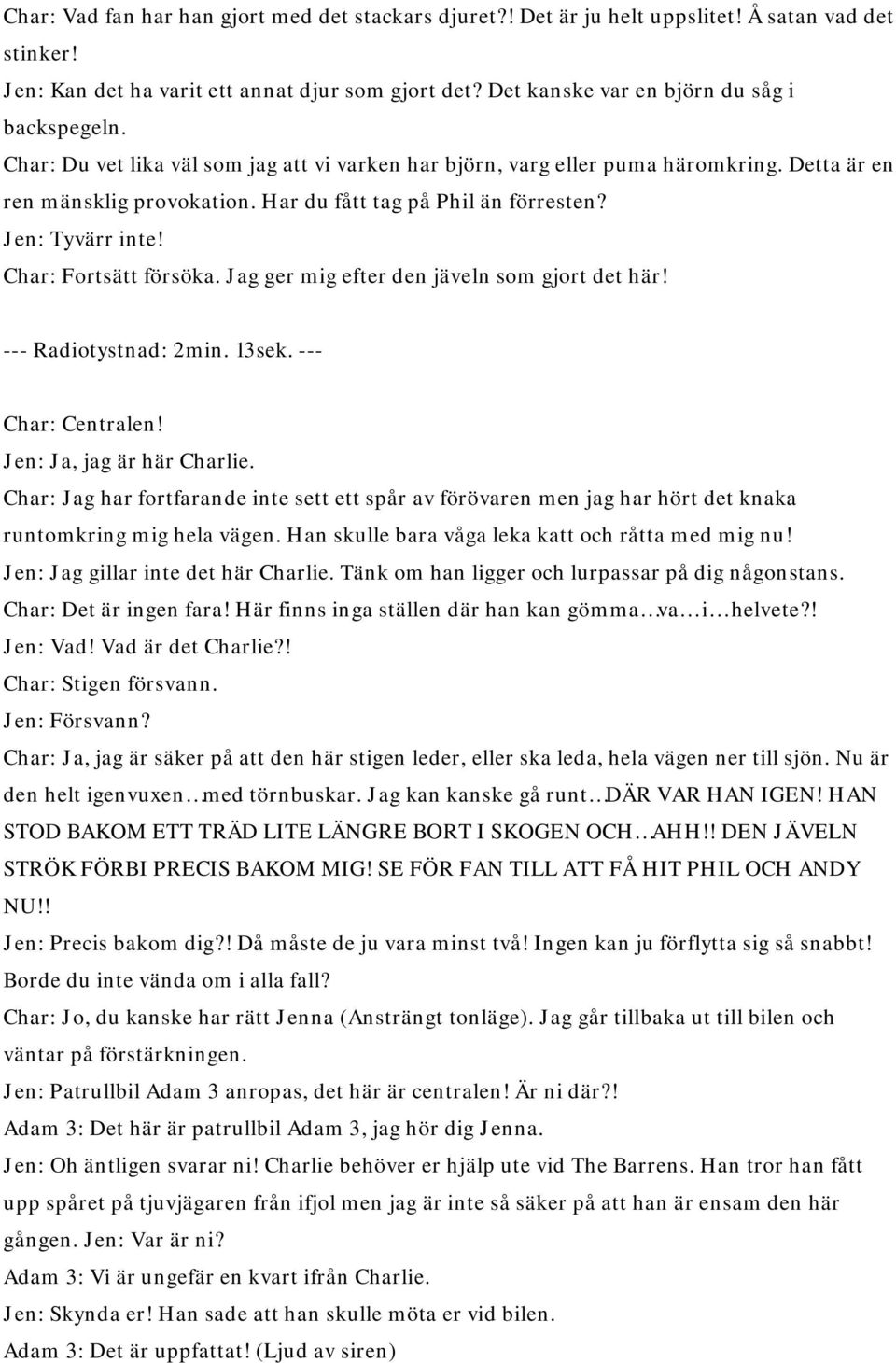 Char: Vad fan har han gjort med det stackars djuret?! Det är ju helt uppslitet! Å satan vad det stinker!
Jen: Kan det ha varit ett annat djur som gjort det? Det kanske var en björn du såg i backspegeln.
Char: Du vet lika väl som jag att vi varken har björn, varg eller puma häromkring. Detta är en ren mänsklig provokation. Har du fått tag på Phil än förresten?
Jen: Tyvärr inte!
Char: Fortsätt försöka. Jag ger mig efter den jäveln som gjort det här!

--- Radiotystnad: 2min. 13sek. ---

Char: Centralen!
Jen: Ja, jag är här Charlie.
Char: Jag har fortfarande inte sett ett spår av förövaren men jag har hört det knaka runtomkring mig hela vägen. Han skulle bara våga leka katt och råtta med mig nu!
Jen: Jag gillar inte det här Charlie. Tänk om han ligger och lurpassar på dig någonstans.
Char: Det är ingen fara! Här finns inga ställen där han kan gömma…va…i…helvete?!
Jen: Vad! Vad är det Charlie?!
Char: Stigen försvann.
Jen: Försvann?
Char: Ja, jag är säker på att den här stigen leder, eller ska leda, hela vägen ner till sjön. Nu är den helt igenvuxen…med törnbuskar. Jag kan kanske gå runt…DÄR VAR HAN IGEN! HAN STOD BAKOM ETT TRÄD LITE LÄNGRE BORT I SKOGEN OCH…AHH!! DEN JÄVELN STRÖK FÖRBI PRECIS BAKOM MIG! SE FÖR FAN TILL ATT FÅ HIT PHIL OCH ANDY NU!!
Jen: Precis bakom dig?! Då måste de ju vara minst två! Ingen kan ju förflytta sig så snabbt! Borde du inte vända om i alla fall?
Char: Jo, du kanske har rätt Jenna (Ansträngt tonläge). Jag går tillbaka ut till bilen och väntar på förstärkningen.
Jen: Patrullbil Adam 3 anropas, det här är centralen! Är ni där?!
Adam 3: Det här är patrullbil Adam 3, jag hör dig Jenna.
Jen: Oh äntligen svarar ni! Charlie behöver er hjälp ute vid The Barrens. Han tror han fått upp spåret på tjuvjägaren från ifjol men jag är inte så säker på att han är ensam den här gången. Jen: Var är ni?
Adam 3: Vi är ungefär en kvart ifrån Charlie.
Jen: Skynda er! Han sade att han skulle möta er vid bilen.
Adam 3: Det är uppfattat! (Ljud av siren)